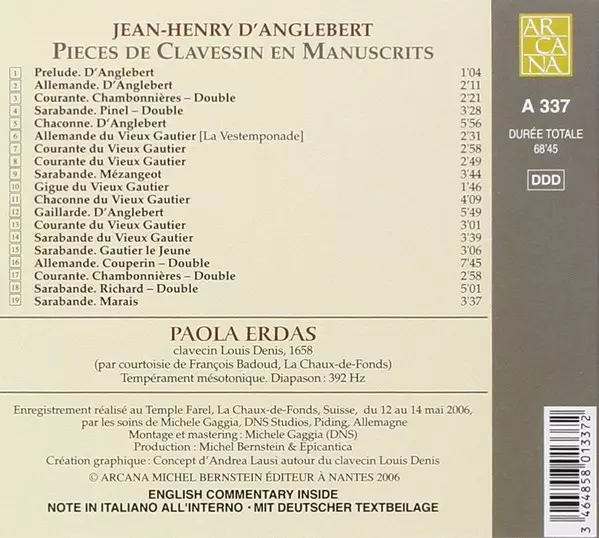 JEAN-HENRY D'ANGLEBERT
PIECES DE CLAVESSIN EN MANUSCRITS

1 Prelude. D'Anglebert 1'04
2 Allemande. D'Anglebert 2'11
3 Courante. Chambonnières – Double 2'21
4 Sarabande. Pinel – Double 3'28
5 Chaconne. D'Anglebert 5'56
6 Allemande du Vieux Gautier [La Vestemponade] 2'31
7 Courante du Vieux Gautier 2'58
8 Courante du Vieux Gautier 2'49
9 Sarabande. Mézangeot 3'44
10 Gigue du Vieux Gautier 1'46
11 Chaconne du Vieux Gautier 4'09
12 Gaillarde. D'Anglebert 5'49
13 Courante du Vieux Gautier 3'01
14 Sarabande du Vieux Gautier 3'39
15 Sarabande. Gautier le Jeune 3'06
16 Allemande. Couperin – Double 7'45
17 Courante. Chambonnières – Double 2'58
18 Sarabande. Richard – Double 5'01
19 Sarabande. Marais 3'37

PAOLA ERDAS
clavecin Louis Denis, 1658
(par courtoisie de François Badoud, La Chaux-de-Fonds)
Tempérament mésotonique. Diapason : 392 Hz

Enregistrement réalisé au Temple Farel, La Chaux-de-Fonds, Suisse, du 12 au 14 mai 2006,
par les soins de Michele Gaggia, DNS Studios, Piding, Allemagne
Montage et mastering : Michele Gaggia (DNS)
Production : Michel Bernstein & Epicantica
Création graphique : Concept d'Andrea Lausi autour du clavecin Louis Denis
© ARCANA MICHEL BERNSTEIN ÉDITEUR À NANTES 2006
ENGLISH COMMENTARY INSIDE
NOTE IN ITALIANO ALL'INTERNO · MIT DEUTSCHER TEXTBEILAGE

ARCANA
A 337
DURÉE TOTALE
68'45
DDD

3 464858 013372